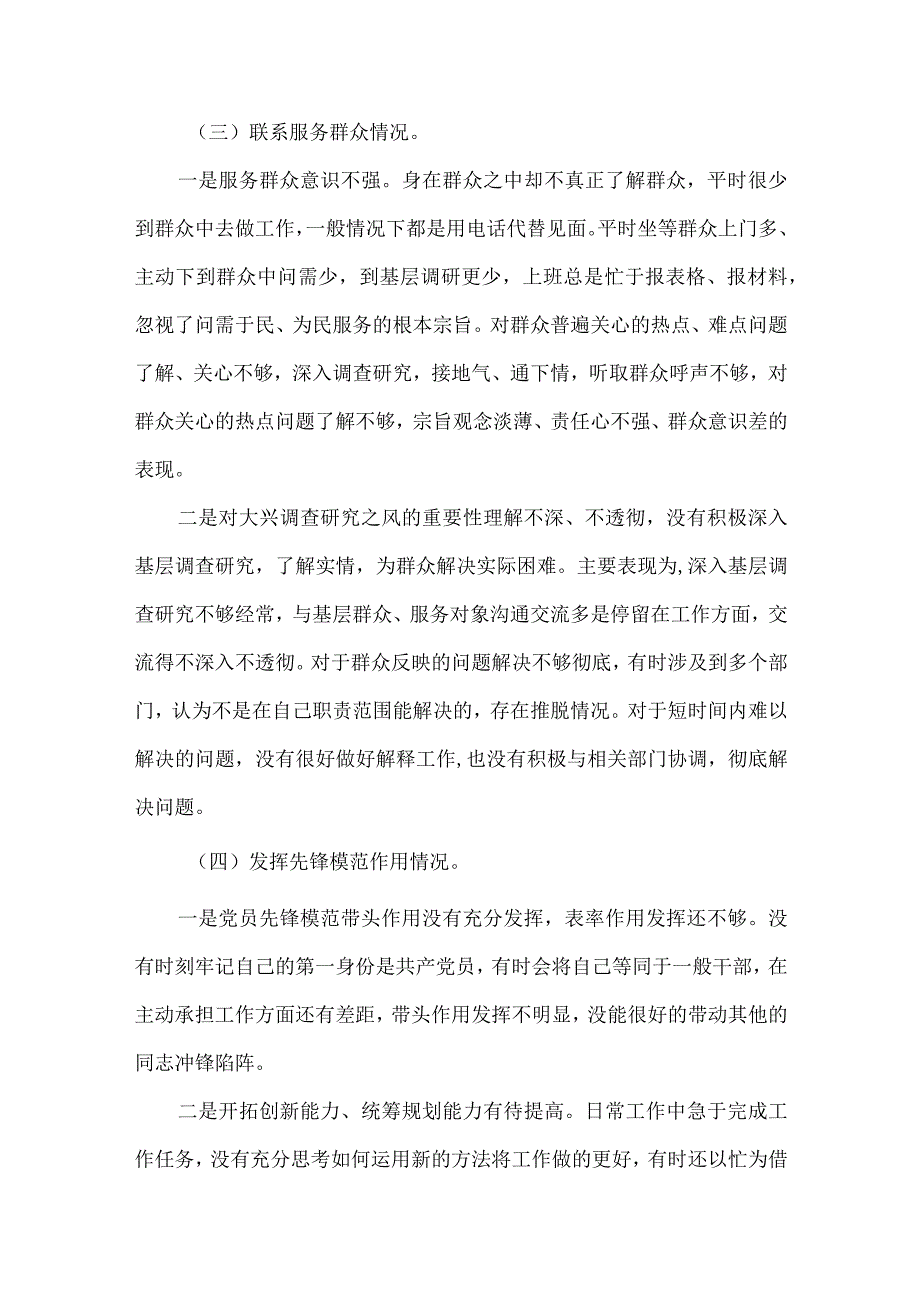 （三）联系服务群众情况。

一是服务群众意识不强。身在群众之中却不真正了解群众，平时很少到群众中去做工作，一般情况下都是用电话代替见面。平时坐等群众上门多、主动下到群众中问需少，到基层调研更少，上班总是忙于报表格、报材料，忽视了问需于民、为民服务的根本宗旨。对群众普遍关心的热点、难点问题了解、关心不够，深入调查研究，接地气、通下情，听取群众呼声不够，对群众关心的热点问题了解不够，宗旨观念淡薄、责任心不强、群众意识差的表现。

二是对大兴调查研究之风的重要性理解不深、不透彻，没有积极深入基层调查研究，了解实情，为群众解决实际困难。主要表现为,深入基层调查研究不够经常，与基层群众、服务对象沟通交流多是停留在工作方面，交流得不深入不透彻。对于群众反映的问题解决不够彻底，有时涉及到多个部门，认为不是在自己职责范围能解决的，存在推脱情况。对于短时间内难以解决的问题，没有很好做好解释工作,也没有积极与相关部门协调，彻底解决问题。

（四）发挥先锋模范作用情况。

一是党员先锋模范带头作用没有充分发挥，表率作用发挥还不够。没有时刻牢记自己的第一身份是共产党员，有时会将自己等同于一般干部，在主动承担工作方面还有差距，带头作用发挥不明显，没能很好的带动其他的同志冲锋陷阵。

二是开拓创新能力、统筹规划能力有待提高。日常工作中急于完成工作任务，没有充分思考如何运用新的方法将工作做的更好，有时还以忙为借